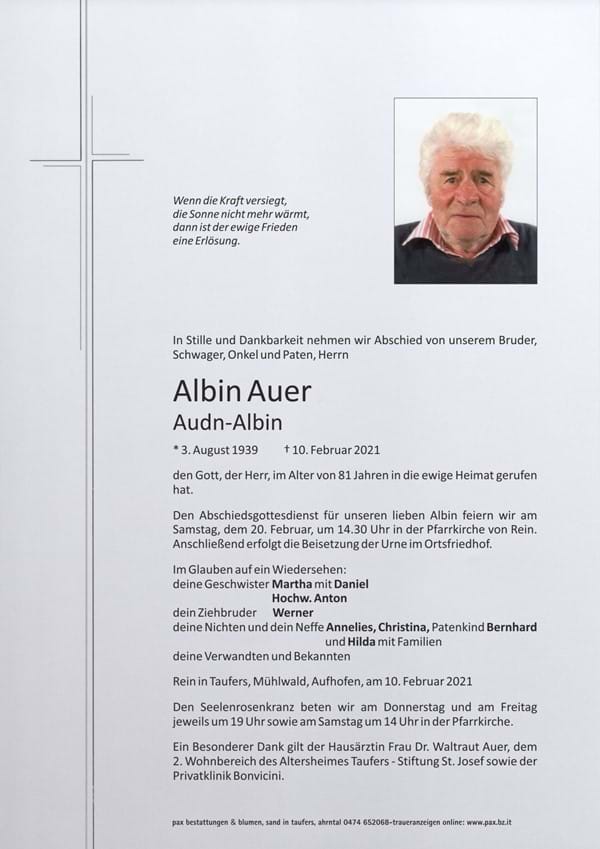 Wenn die Kraft versiegt,
die Sonne nicht mehr wärmt,
dann ist der ewige Frieden
eine Erlösung.

In Stille und Dankbarkeit nehmen wir Abschied von unserem Bruder, Schwager, Onkel und Paten, Herrn

Albin Auer
Audn-Albin

* 3. August 1939 † 10. Februar 2021

den Gott, der Herr, im Alter von 81 Jahren in die ewige Heimat gerufen hat.

Den Abschiedsgottesdienst für unseren lieben Albin feiern wir am Samstag, dem 20. Februar, um 14.30 Uhr in der Pfarrkirche von Rein. Anschließend erfolgt die Beisetzung der Urne im Ortsfriedhof.

Im Glauben auf ein Wiedersehen:
deine Geschwister Martha mit Daniel
Hochw. Anton
dein Ziehbruder Werner
deine Nichten und dein Neffe Annelies, Christina, Patenkind Bernhard und Hilda mit Familien
deine Verwandten und Bekannten

Rein in Taufers, Mühlwald, Aufhofen, am 10. Februar 2021

Den Seelenrosenkranz beten wir am Donnerstag und am Freitag jeweils um 19 Uhr sowie am Samstag um 14 Uhr in der Pfarrkirche.

Ein Besonderer Dank gilt der Hausärztin Frau Dr. Waltraut Auer, dem 2. Wohnbereich des Altersheimes Taufers - Stiftung St. Josef sowie der Privatklinik Bonvicini.

pax bestattungen & blumen, sand in taufers, ahrntal 0474 652068–traueranzeigen online: www.pax.bz.it